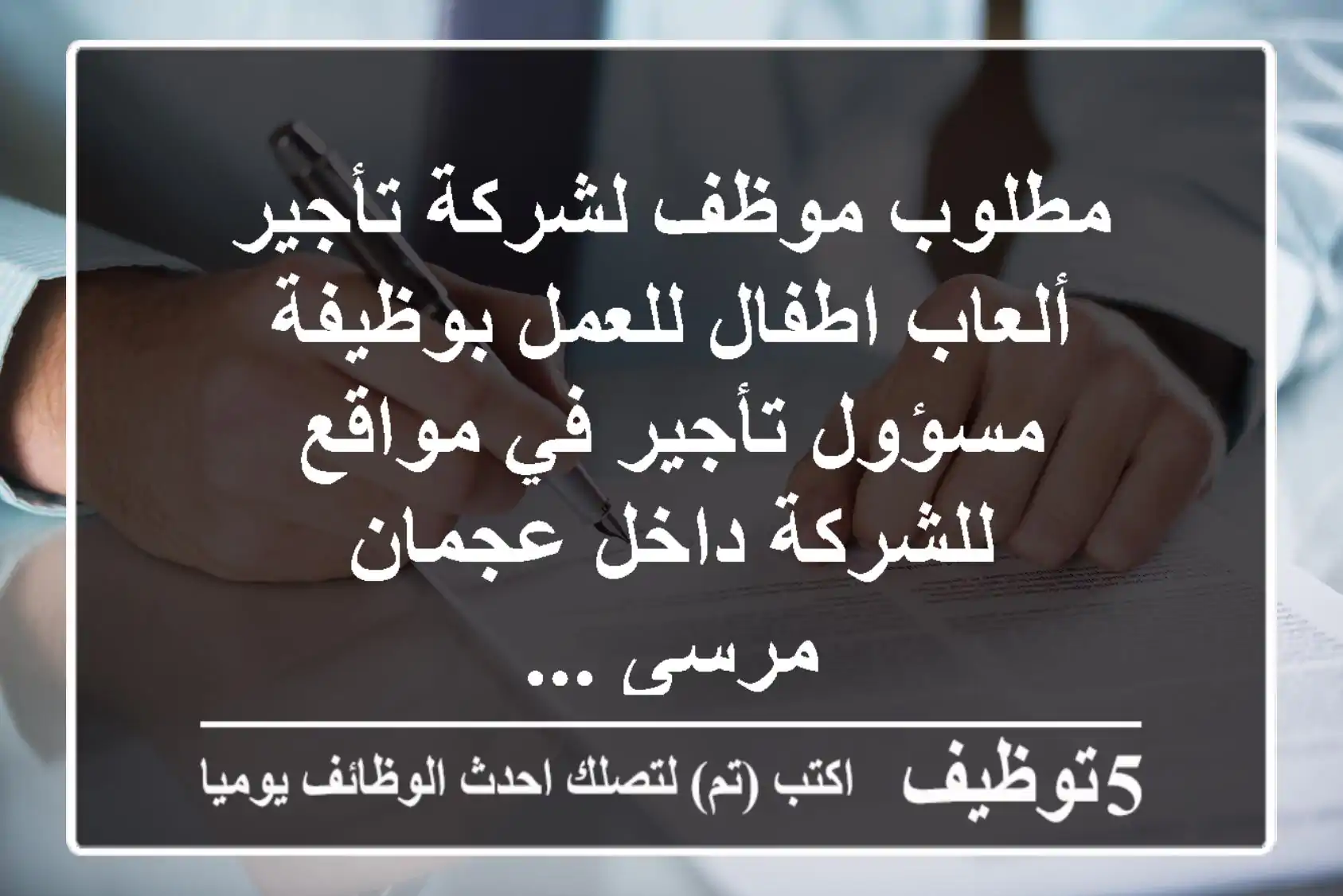 مطلوب موظف لشركة تأجير ألعاب اطفال للعمل بوظيفة مسؤول تأجير في مواقع للشركة داخل عجمان مرسى ...

5توظيف اكتب (تم) لتصلك احدث الوظائف يوميا